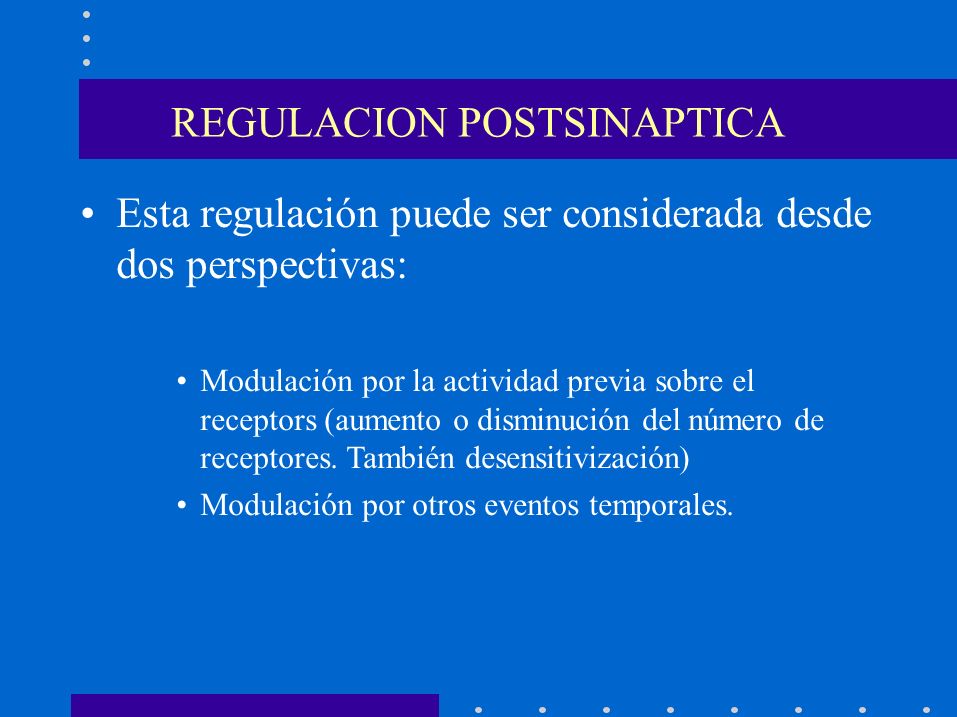 REGULACION POSTSINAPTICA

• Esta regulación puede ser considerada desde dos perspectivas:

• Modulación por la actividad previa sobre el receptors (aumento o disminución del número de receptores. También desensitivización)
• Modulación por otros eventos temporales.